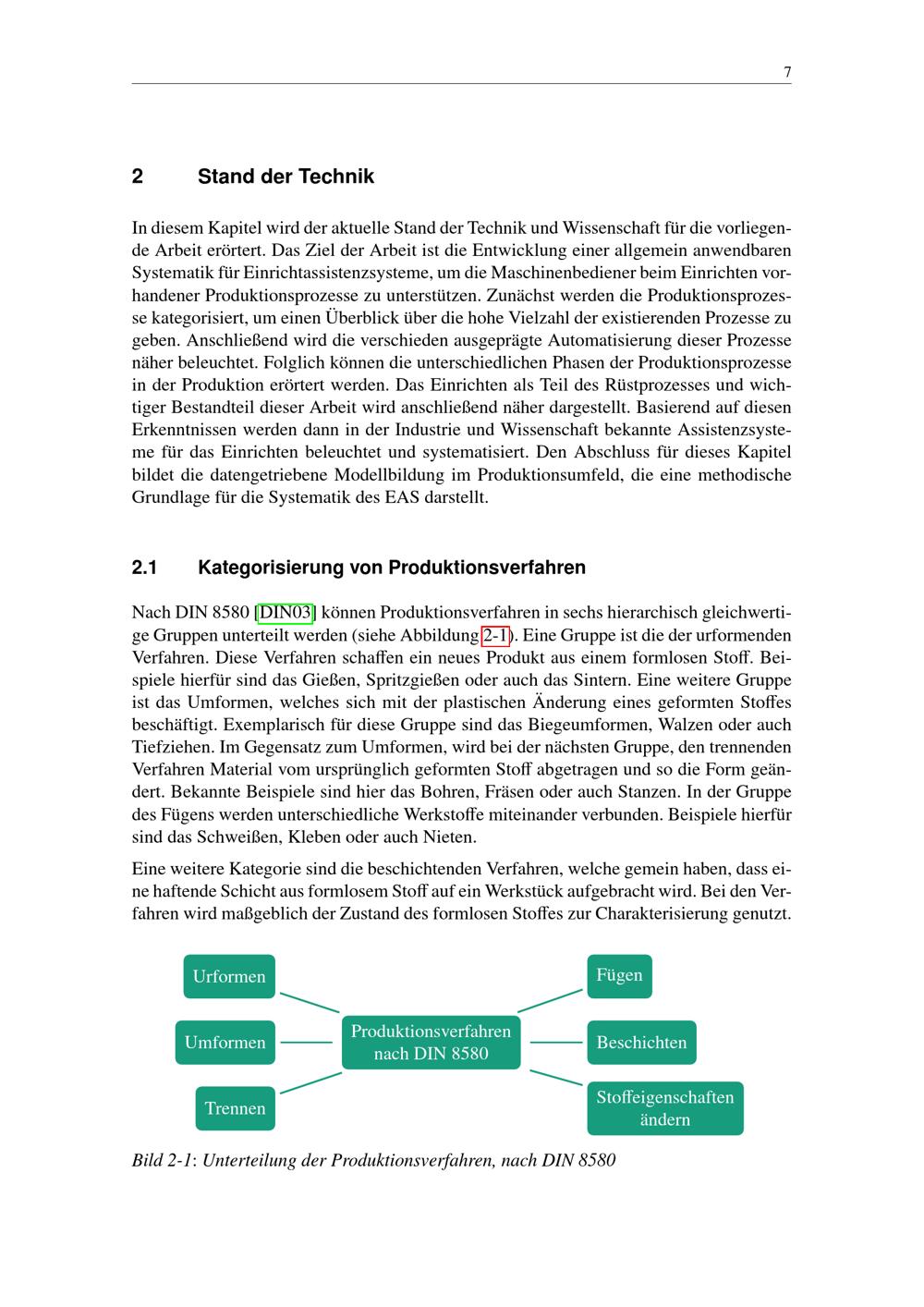 7

2 Stand der Technik

In diesem Kapitel wird der aktuelle Stand der Technik und Wissenschaft für die vorliegende Arbeit erörtert. Das Ziel der Arbeit ist die Entwicklung einer allgemein anwendbaren Systematik für Einrichtassistenzsysteme, um die Maschinenbediener beim Einrichten vorhandener Produktionsprozesse zu unterstützen. Zunächst werden die Produktionsprozesse kategorisiert, um einen Überblick über die hohe Vielzahl der existierenden Prozesse zu geben. Anschließend wird die verschieden ausgeprägte Automatisierung dieser Prozesse näher beleuchtet. Folglich können die unterschiedlichen Phasen der Produktionsprozesse in der Produktion erörtert werden. Das Einrichten als Teil des Rüstprozesses und wichtiger Bestandteil dieser Arbeit wird anschließend näher dargestellt. Basierend auf diesen Erkenntnissen werden dann in der Industrie und Wissenschaft bekannte Assistenzsysteme für das Einrichten beleuchtet und systematisiert. Den Abschluss für dieses Kapitel bildet die datengetriebene Modellbildung im Produktionsumfeld, die eine methodische Grundlage für die Systematik des EAS darstellt.

2.1 Kategorisierung von Produktionsverfahren

Nach DIN 8580 [DIN03] können Produktionsverfahren in sechs hierarchisch gleichwertige Gruppen unterteilt werden (siehe Abbildung 2-1). Eine Gruppe ist die der urformenden Verfahren. Diese Verfahren schaffen ein neues Produkt aus einem formlosen Stoff. Beispiele hierfür sind das Gießen, Spritzgießen oder auch das Sintern. Eine weitere Gruppe ist das Umformen, welches sich mit der plastischen Änderung eines geformten Stoffes beschäftigt. Exemplarisch für diese Gruppe sind das Biegeumformen, Walzen oder auch Tiefziehen. Im Gegensatz zum Umformen, wird bei der nächsten Gruppe, den trennenden Verfahren Material vom ursprünglich geformten Stoff abgetragen und so die Form geändert. Bekannte Beispiele sind hier das Bohren, Fräsen oder auch Stanzen. In der Gruppe des Fügens werden unterschiedliche Werkstoffe miteinander verbunden. Beispiele hierfür sind das Schweißen, Kleben oder auch Nieten.

Eine weitere Kategorie sind die beschichtenden Verfahren, welche gemein haben, dass eine haftende Schicht aus formlosem Stoff auf ein Werkstück aufgebracht wird. Bei den Verfahren wird maßgeblich der Zustand des formlosen Stoffes zur Charakterisierung genutzt.

Urformen
Umformen
Trennen
Produktionsverfahren nach DIN 8580
Fügen
Beschichten
Stoffeigenschaften ändern

Bild 2-1: Unterteilung der Produktionsverfahren, nach DIN 8580